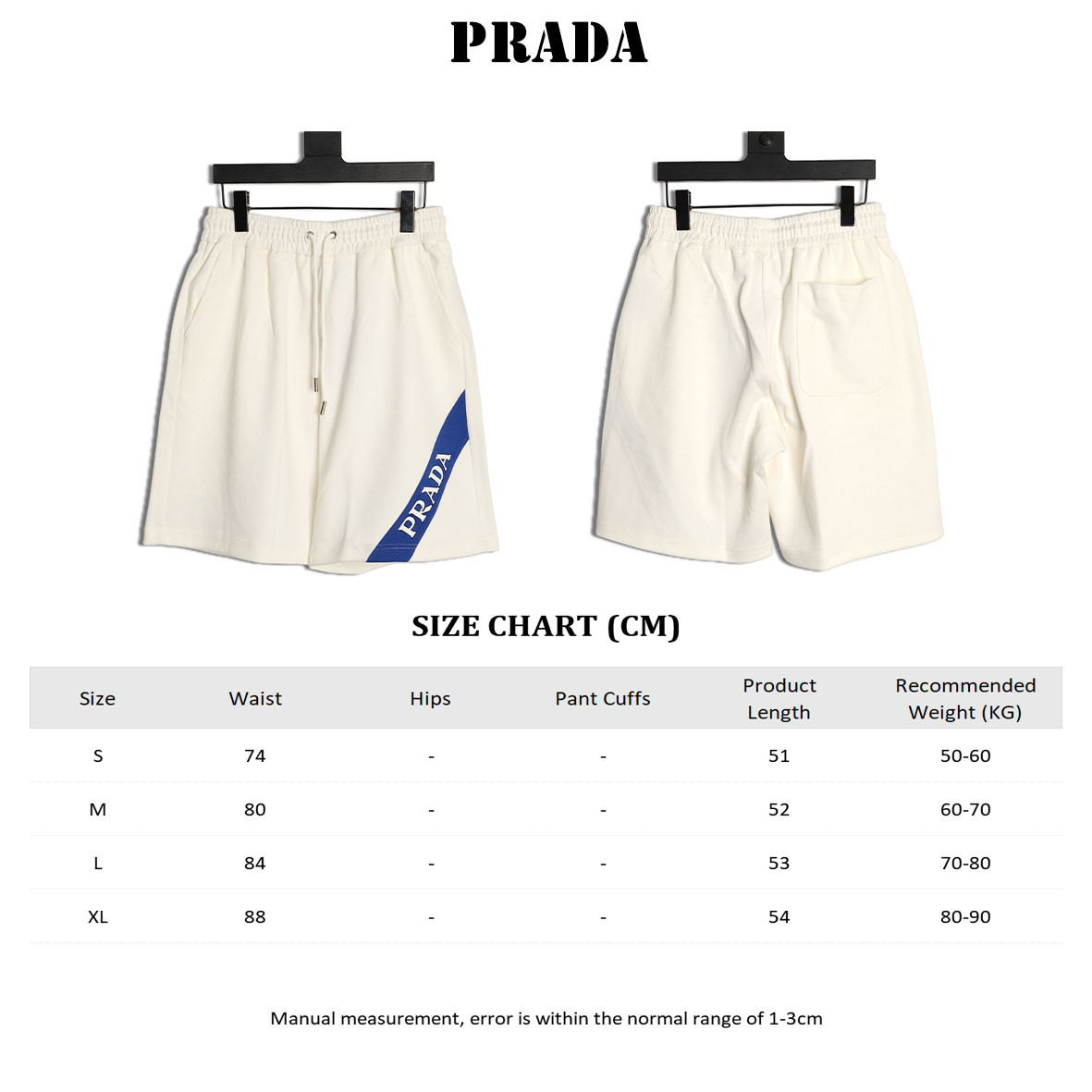 PRADA

PRADA

SIZE CHART (CM)

| Size | Waist | Hips | Pant Cuffs | Product Length | Recommended Weight (KG) |
|---|---|---|---|---|---|
| S | 74 | - | - | 51 | 50-60 |
| M | 80 | - | - | 52 | 60-70 |
| L | 84 | - | - | 53 | 70-80 |
| XL | 88 | - | - | 54 | 80-90 |

Manual measurement, error is within the normal range of 1-3cm